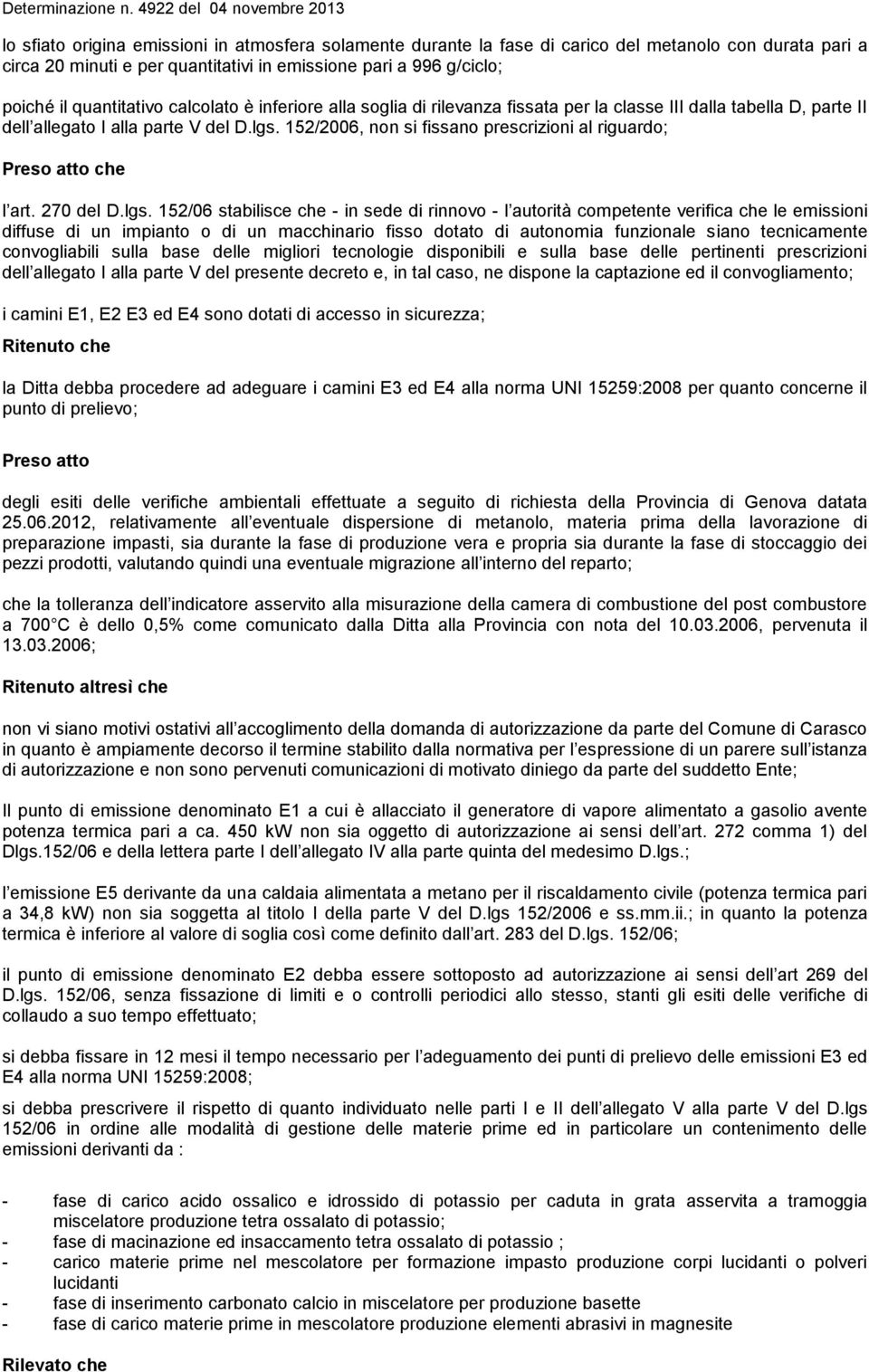 Determinazione n. 4922 del 04 novembre 2013

lo sfiato origina emissioni in atmosfera solamente durante la fase di carico del metanolo con durata pari a circa 20 minuti e per quantitativi in emissione pari a 996 g/ciclo;

poiché il quantitativo calcolato è inferiore alla soglia di rilevanza fissata per la classe III dalla tabella D, parte II dell allegato I alla parte V del D.lgs. 152/2006, non si fissano prescrizioni al riguardo;

Preso atto che

l art. 270 del D.lgs. 152/06 stabilisce che - in sede di rinnovo - l autorità competente verifica che le emissioni diffuse di un impianto o di un macchinario fisso dotato di autonomia funzionale siano tecnicamente convogliabili sulla base delle migliori tecnologie disponibili e sulla base delle pertinenti prescrizioni dell allegato I alla parte V del presente decreto e, in tal caso, ne dispone la captazione ed il convogliamento;

i camini E1, E2 E3 ed E4 sono dotati di accesso in sicurezza;

Ritenuto che

la Ditta debba procedere ad adeguare i camini E3 ed E4 alla norma UNI 15259:2008 per quanto concerne il punto di prelievo;

Preso atto

degli esiti delle verifiche ambientali effettuate a seguito di richiesta della Provincia di Genova datata 25.06.2012, relativamente all eventuale dispersione di metanolo, materia prima della lavorazione di preparazione impasti, sia durante la fase di produzione vera e propria sia durante la fase di stoccaggio dei pezzi prodotti, valutando quindi una eventuale migrazione all interno del reparto;

che la tolleranza dell indicatore asservito alla misurazione della camera di combustione del post combustore a 700 C è dello 0,5% come comunicato dalla Ditta alla Provincia con nota del 10.03.2006, pervenuta il 13.03.2006;

Ritenuto altresì che

non vi siano motivi ostativi all accoglimento della domanda di autorizzazione da parte del Comune di Carasco in quanto è ampiamente decorso il termine stabilito dalla normativa per l espressione di un parere sull istanza di autorizzazione e non sono pervenuti comunicazioni di motivato diniego da parte del suddetto Ente;

Il punto di emissione denominato E1 a cui è allacciato il generatore di vapore alimentato a gasolio avente potenza termica pari a ca. 450 kW non sia oggetto di autorizzazione ai sensi dell art. 272 comma 1) del Dlgs.152/06 e della lettera parte I dell allegato IV alla parte quinta del medesimo D.lgs.;

l emissione E5 derivante da una caldaia alimentata a metano per il riscaldamento civile (potenza termica pari a 34,8 kW) non sia soggetta al titolo I della parte V del D.lgs 152/2006 e ss.mm.ii.; in quanto la potenza termica è inferiore al valore di soglia così come definito dall art. 283 del D.lgs. 152/06;

il punto di emissione denominato E2 debba essere sottoposto ad autorizzazione ai sensi dell art 269 del D.lgs. 152/06, senza fissazione di limiti e o controlli periodici allo stesso, stanti gli esiti delle verifiche di collaudo a suo tempo effettuato;

si debba fissare in 12 mesi il tempo necessario per l adeguamento dei punti di prelievo delle emissioni E3 ed E4 alla norma UNI 15259:2008;

si debba prescrivere il rispetto di quanto individuato nelle parti I e II dell allegato V alla parte V del D.lgs 152/06 in ordine alle modalità di gestione delle materie prime ed in particolare un contenimento delle emissioni derivanti da :

- fase di carico acido ossalico e idrossido di potassio per caduta in grata asservita a tramoggia miscelatore produzione tetra ossalato di potassio;
- fase di macinazione ed insaccamento tetra ossalato di potassio ;
- carico materie prime nel mescolatore per formazione impasto produzione corpi lucidanti o polveri lucidanti
- fase di inserimento carbonato calcio in miscelatore per produzione basette
- fase di carico materie prime in mescolatore produzione elementi abrasivi in magnesite

Rilevato che